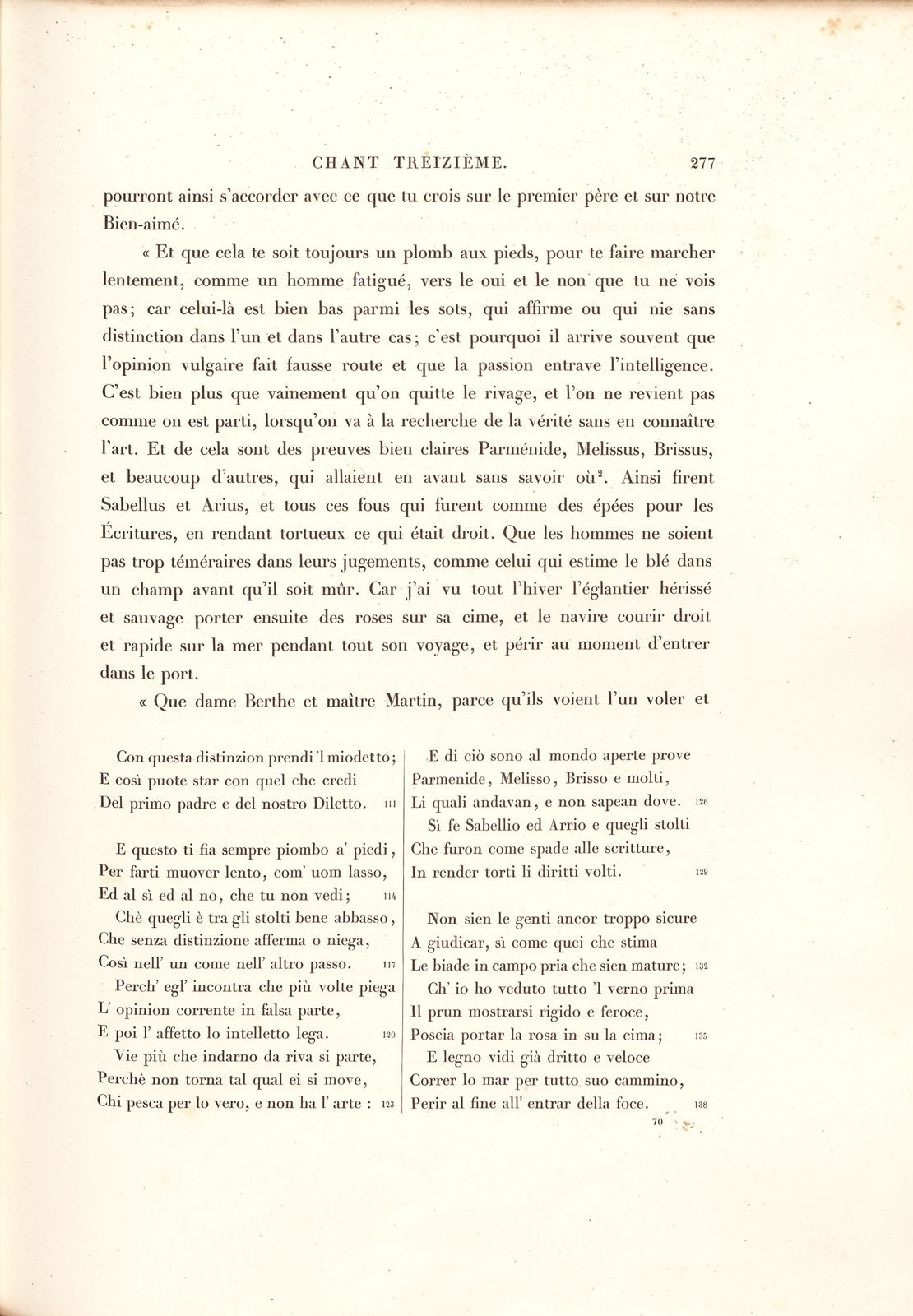 CHANT TREIZIÈME. 277

pourront ainsi s'accorder avec ce que tu crois sur le premier père et sur notre Bien-aimé.

« Et que cela te soit toujours un plomb aux pieds, pour te faire marcher lentement, comme un homme fatigué, vers le oui et le non que tu ne vois pas; car celui-là est bien bas parmi les sots, qui affirme ou qui nie sans distinction dans l'un et dans l'autre cas; c'est pourquoi il arrive souvent que l'opinion vulgaire fait fausse route et que la passion entrave l'intelligence. C'est bien plus que vainement qu'on quitte le rivage, et l'on ne revient pas comme on est parti, lorsqu'on va à la recherche de la vérité sans en connaître l'art. Et de cela sont des preuves bien claires Parménide, Melissus, Brissus, et beaucoup d'autres, qui allaient en avant sans savoir où$^{2}$. Ainsi firent Sabellus et Arius, et tous ces fous qui furent comme des épées pour les Écritures, en rendant tortueux ce qui était droit. Que les hommes ne soient pas trop téméraires dans leurs jugements, comme celui qui estime le blé dans un champ avant qu'il soit mûr. Car j'ai vu tout l'hiver l'églantier hérissé et sauvage porter ensuite des roses sur sa cime, et le navire courir droit et rapide sur la mer pendant tout son voyage, et périr au moment d'entrer dans le port.

« Que dame Berthe et maître Martin, parce qu'ils voient l'un voler et

Con questa distinzion prendi 'l mio detto;
E così puote star con quel che credi
Del primo padre e del nostro Diletto. 111

E questo ti fia sempre piombo a' piedi,
Per farti muover lento, com' uom lasso,
Ed al sì ed al no, che tu non vedi; 114
Chè quegli è tra gli stolti bene abbasso,
Che senza distinzione afferma o niega,
Così nell' un come nell' altro passo. 117
Perch' egl' incontra che più volte piega
L' opinion corrente in falsa parte,
E poi l' affetto lo intelletto lega. 120
Vie più che indarno da riva si parte,
Perchè non torna tal qual ei si move,
Chi pesca per lo vero, e non ha l' arte : 123

E di ciò sono al mondo aperte prove
Parmenide, Melisso, Brisso e molti,
Li quali andavan, e non sapean dove. 126
Sì fe Sabellio ed Arrio e quegli stolti
Che furon come spade alle scritture,
In render torti li diritti volti. 129

Non sien le genti ancor troppo sicure
A giudicar, sì come quei che stima
Le biade in campo pria che sien mature; 132
Ch' io ho veduto tutto 'l verno prima
Il prun mostrarsi rigido e feroce,
Poscia portar la rosa in su la cima; 135
E legno vidi già dritto e veloce
Correr lo mar per tutto suo cammino,
Perir al fine all' entrar della foce. 138

70